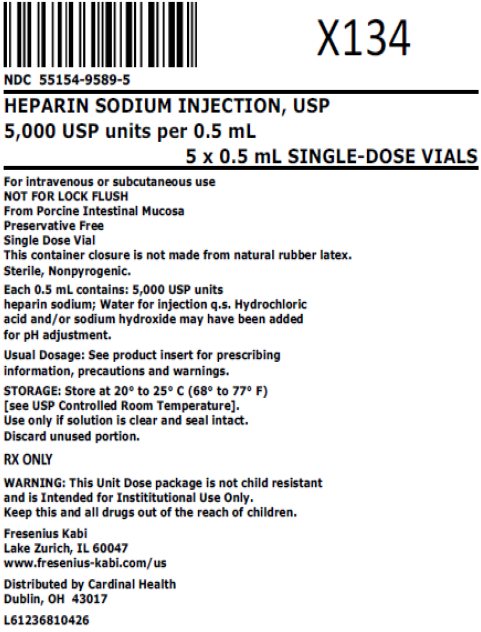 X134

NDC 55154-9589-5

HEPARIN SODIUM INJECTION, USP
5,000 USP units per 0.5 mL
5 x 0.5 mL SINGLE-DOSE VIALS

For intravenous or subcutaneous use
NOT FOR LOCK FLUSH
From Porcine Intestinal Mucosa
Preservative Free
Single Dose Vial
This container closure is not made from natural rubber latex.
Sterile, Nonpyrogenic.

Each 0.5 mL contains: 5,000 USP units heparin sodium; Water for injection q.s. Hydrochloric acid and/or sodium hydroxide may have been added for pH adjustment.

Usual Dosage: See product insert for prescribing information, precautions and warnings.

STORAGE: Store at 20° to 25° C (68° to 77° F) [see USP Controlled Room Temperature].
Use only if solution is clear and seal intact.
Discard unused portion.

RX ONLY

WARNING: This Unit Dose package is not child resistant and is Intended for Instititutional Use Only.
Keep this and all drugs out of the reach of children.

Fresenius Kabi
Lake Zurich, IL 60047
www.fresenius-kabi.com/us

Distributed by Cardinal Health
Dublin, OH 43017

L61236810426